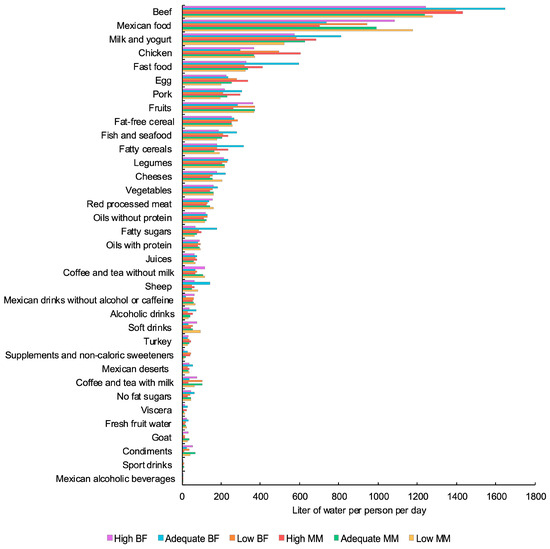 Beef
Mexican food
Milk and yogurt
Chicken
Fast food
Egg
Pork
Fruits
Fat-free cereal
Fish and seafood
Fatty cereals
Legumes
Cheeses
Vegetables
Red processed meat
Oils without protein
Fatty sugars
Oils with protein
Juices
Coffee and tea without milk
Sheep
Mexican drinks without alcohol or caffeine
Alcoholic drinks
Soft drinks
Turkey
Supplements and non-caloric sweeteners
Mexican deserts
Coffee and tea with milk
No fat sugars
Viscera
Fresh fruit water
Goat
Condiments
Sport drinks
Mexican alcoholic beverages

0 200 400 600 800 1000 1200 1400 1600 1800
Liter of water per person per day

High BF Adequate BF Low BF High MM Adequate MM Low MM